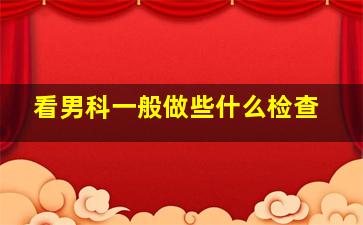 看男科一般做些什么检查